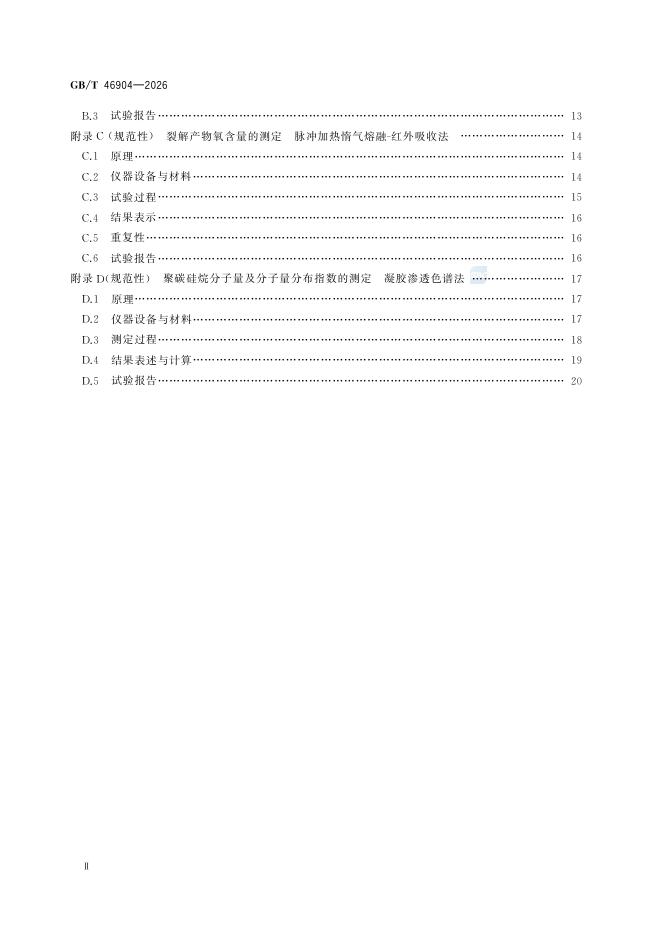 GB/T 46904—2026

B.3 试验报告 …… 13
附录 C（规范性） 裂解产物氧含量的测定 脉冲加热惰气熔融-红外吸收法 …… 14
C.1 原理 …… 14
C.2 仪器设备与材料 …… 14
C.3 试验过程 …… 15
C.4 结果表示 …… 16
C.5 重复性 …… 16
C.6 试验报告 …… 16
附录 D（规范性） 聚碳硅烷分子量及分子量分布指数的测定 凝胶渗透色谱法 …… 17
D.1 原理 …… 17
D.2 仪器设备与材料 …… 17
D.3 测定过程 …… 18
D.4 结果表述与计算 …… 19
D.5 试验报告 …… 20

Ⅱ